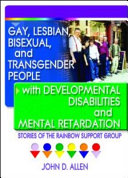 GAY, LESBIAN, BISEXUAL, and TRANSGENDER PEOPLE

with DEVELOPMENTAL DISABILITIES and MENTAL RETARDATION

STORIES OF THE RAINBOW SUPPORT GROUP

JOHN D. ALLEN